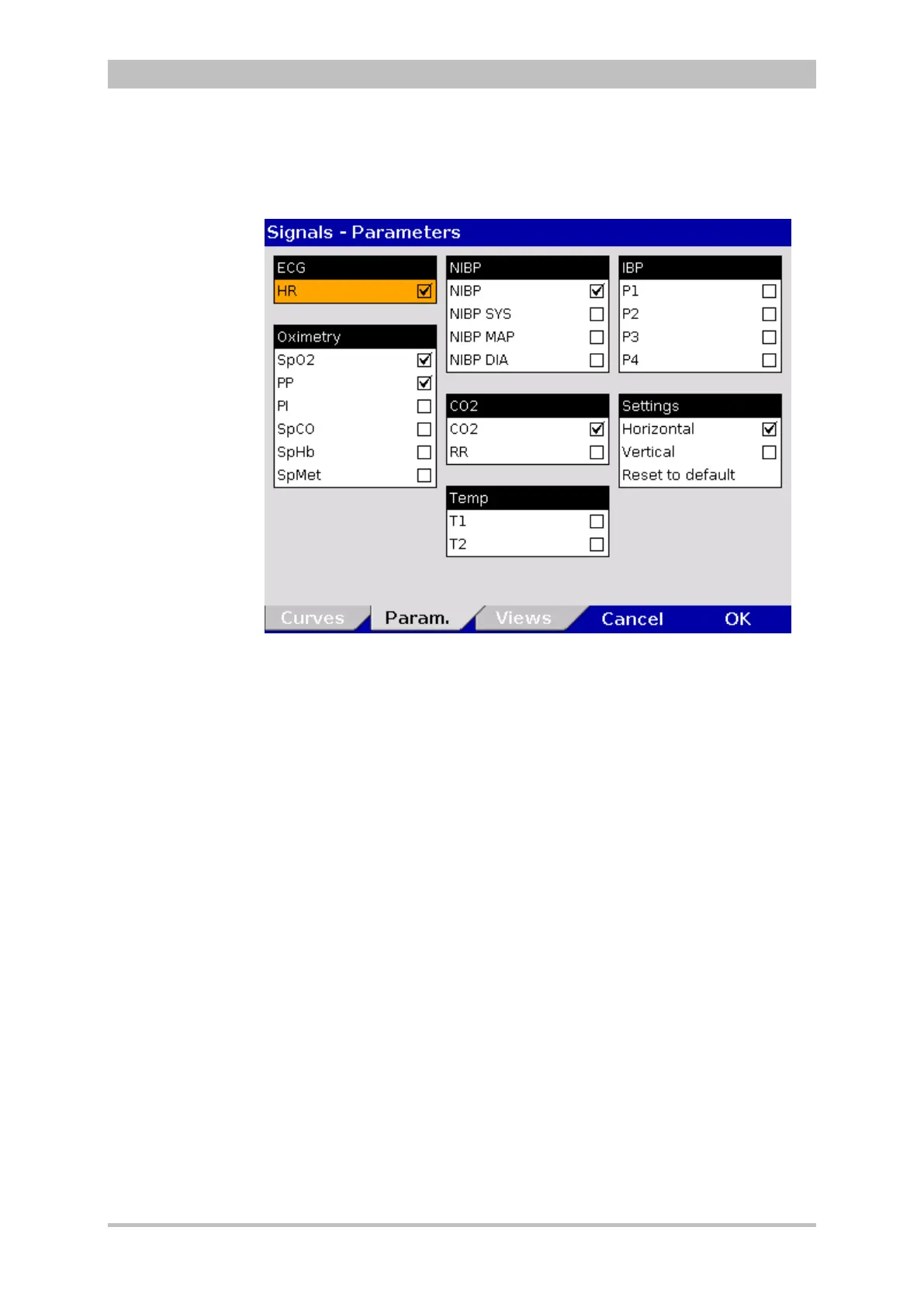 Signals - Parameters

ECG
HR ☑

Oximetry
SpO2 ☑
PP ☑
PI ☐
SpCO ☐
SpHb ☐
SpMet ☐

NIBP
NIBP ☑
NIBP SYS ☐
NIBP MAP ☐
NIBP DIA ☐

CO2
CO2 ☑
RR ☐

Temp
T1 ☐
T2 ☐

IBP
P1 ☐
P2 ☐
P3 ☐
P4 ☐

Settings
Horizontal ☑
Vertical ☐
Reset to default

Curves Param. Views Cancel OK